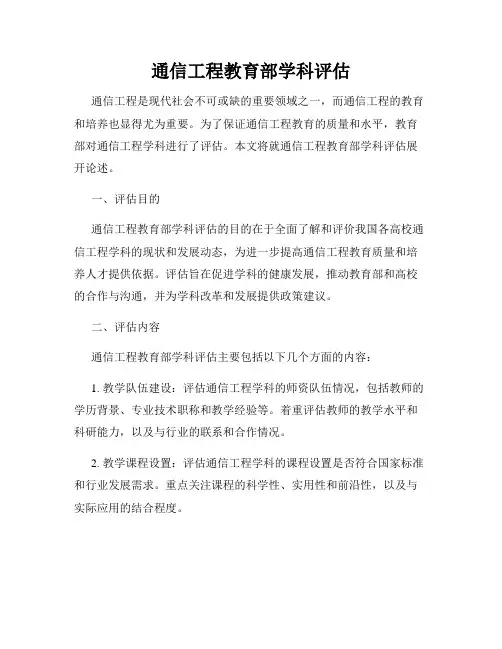 通信工程教育部学科评估

通信工程是现代社会不可或缺的重要领域之一，而通信工程的教育和培养也显得尤为重要。为了保证通信工程教育的质量和水平，教育部对通信工程学科进行了评估。本文将就通信工程教育部学科评估展开论述。

一、评估目的

通信工程教育部学科评估的目的在于全面了解和评价我国各高校通信工程学科的现状和发展动态，为进一步提高通信工程教育质量和培养人才提供依据。评估旨在促进学科的健康发展，推动教育部和高校的合作与沟通，并为学科改革和发展提供政策建议。

二、评估内容

通信工程教育部学科评估主要包括以下几个方面的内容：

1. 教学队伍建设：评估通信工程学科的师资队伍情况，包括教师的学历背景、专业技术职称和教学经验等。着重评估教师的教学水平和科研能力，以及与行业的联系和合作情况。

2. 教学课程设置：评估通信工程学科的课程设置是否符合国家标准和行业发展需求。重点关注课程的科学性、实用性和前沿性，以及与实际应用的结合程度。